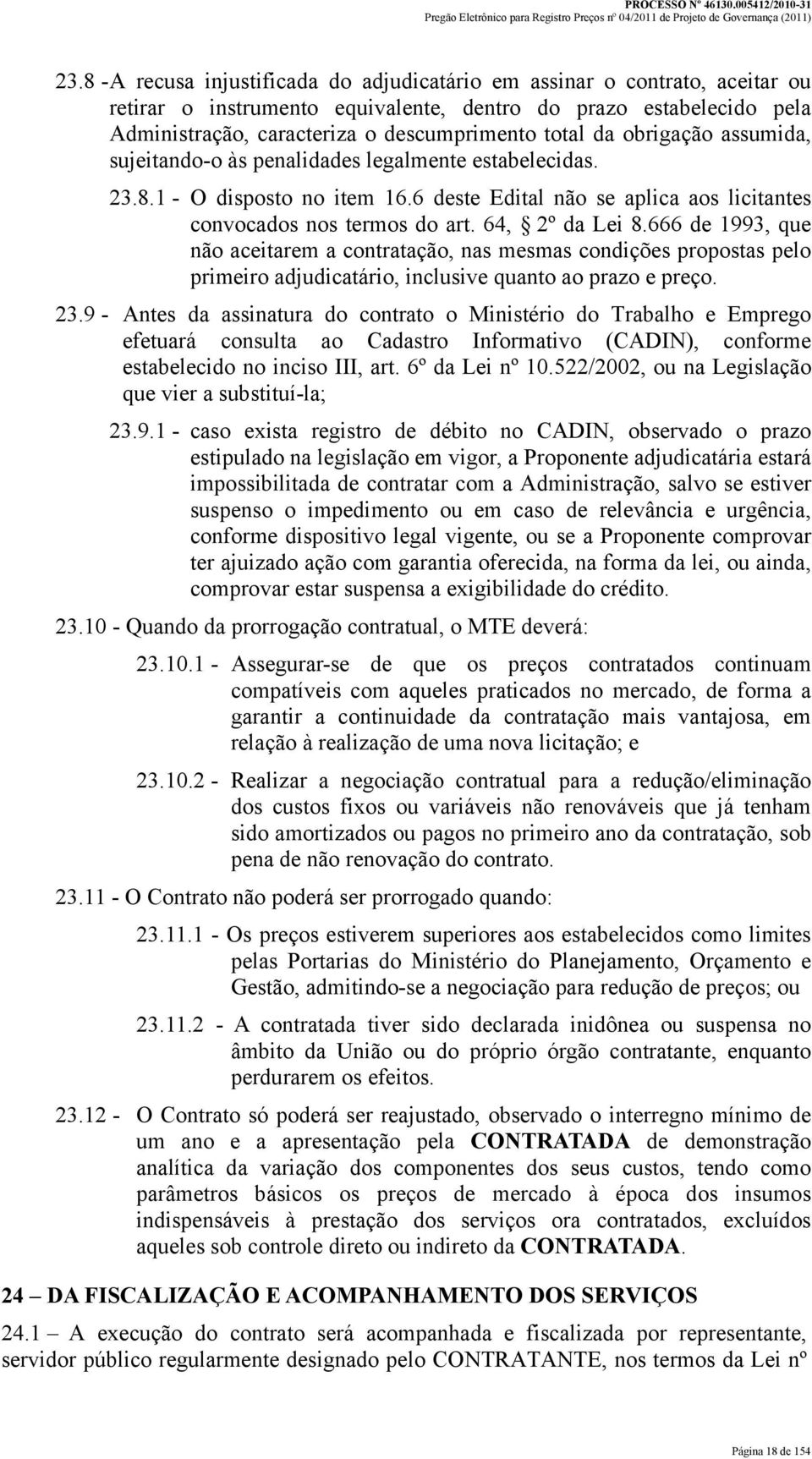 PROCESSO Nº 46130.005412/2010-31
Pregão Eletrônico para Registro Preços nº 04/2011 de Projeto de Governança (2011)

23.8 -A recusa injustificada do adjudicatário em assinar o contrato, aceitar ou retirar o instrumento equivalente, dentro do prazo estabelecido pela Administração, caracteriza o descumprimento total da obrigação assumida, sujeitando-o às penalidades legalmente estabelecidas.

23.8.1 - O disposto no item 16.6 deste Edital não se aplica aos licitantes convocados nos termos do art. 64, § 2º da Lei 8.666 de 1993, que não aceitarem a contratação, nas mesmas condições propostas pelo primeiro adjudicatário, inclusive quanto ao prazo e preço.

23.9 - Antes da assinatura do contrato o Ministério do Trabalho e Emprego efetuará consulta ao Cadastro Informativo (CADIN), conforme estabelecido no inciso III, art. 6º da Lei nº 10.522/2002, ou na Legislação que vier a substituí-la;

23.9.1 - caso exista registro de débito no CADIN, observado o prazo estipulado na legislação em vigor, a Proponente adjudicatária estará impossibilitada de contratar com a Administração, salvo se estiver suspenso o impedimento ou em caso de relevância e urgência, conforme dispositivo legal vigente, ou se a Proponente comprovar ter ajuizado ação com garantia oferecida, na forma da lei, ou ainda, comprovar estar suspensa a exigibilidade do crédito.

23.10 - Quando da prorrogação contratual, o MTE deverá:

23.10.1 - Assegurar-se de que os preços contratados continuam compatíveis com aqueles praticados no mercado, de forma a garantir a continuidade da contratação mais vantajosa, em relação à realização de uma nova licitação; e

23.10.2 - Realizar a negociação contratual para a redução/eliminação dos custos fixos ou variáveis não renováveis que já tenham sido amortizados ou pagos no primeiro ano da contratação, sob pena de não renovação do contrato.

23.11 - O Contrato não poderá ser prorrogado quando:

23.11.1 - Os preços estiverem superiores aos estabelecidos como limites pelas Portarias do Ministério do Planejamento, Orçamento e Gestão, admitindo-se a negociação para redução de preços; ou

23.11.2 - A contratada tiver sido declarada inidônea ou suspensa no âmbito da União ou do próprio órgão contratante, enquanto perdurarem os efeitos.

23.12 - O Contrato só poderá ser reajustado, observado o interregno mínimo de um ano e a apresentação pela CONTRATADA de demonstração analítica da variação dos componentes dos seus custos, tendo como parâmetros básicos os preços de mercado à época dos insumos indispensáveis à prestação dos serviços ora contratados, excluídos aqueles sob controle direto ou indireto da CONTRATADA.

24 – DA FISCALIZAÇÃO E ACOMPANHAMENTO DOS SERVIÇOS

24.1 – A execução do contrato será acompanhada e fiscalizada por representante, servidor público regularmente designado pelo CONTRATANTE, nos termos da Lei nº

Página 18 de 154